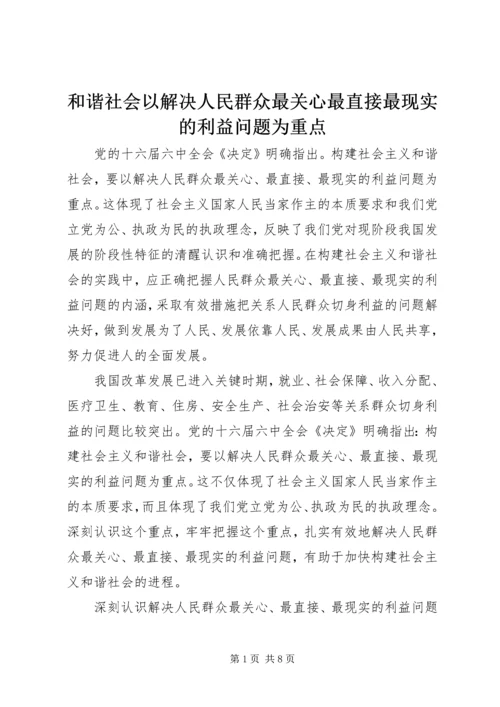 和谐社会以解决人民群众最关心最直接最现实的利益问题为重点

党的十六届六中全会《决定》明确指出。构建社会主义和谐社会，要以解决人民群众最关心、最直接、最现实的利益问题为重点。这体现了社会主义国家人民当家作主的本质要求和我们党立党为公、执政为民的执政理念，反映了我们党对现阶段我国发展的阶段性特征的清醒认识和准确把握。在构建社会主义和谐社会的实践中，应正确把握人民群众最关心、最直接、最现实的利益问题的内涵，采取有效措施把关系人民群众切身利益的问题解决好，做到发展为了人民、发展依靠人民、发展成果由人民共享，努力促进人的全面发展。

我国改革发展已进入关键时期，就业、社会保障、收入分配、医疗卫生、教育、住房、安全生产、社会治安等关系群众切身利益的问题比较突出。党的十六届六中全会《决定》明确指出：构建社会主义和谐社会，要以解决人民群众最关心、最直接、最现实的利益问题为重点。这不仅体现了社会主义国家人民当家作主的本质要求，而且体现了我们党立党为公、执政为民的执政理念。深刻认识这个重点，牢牢把握这个重点，扎实有效地解决人民群众最关心、最直接、最现实的利益问题，有助于加快构建社会主义和谐社会的进程。

深刻认识解决人民群众最关心、最直接、最现实的利益问题

第1页 共8页